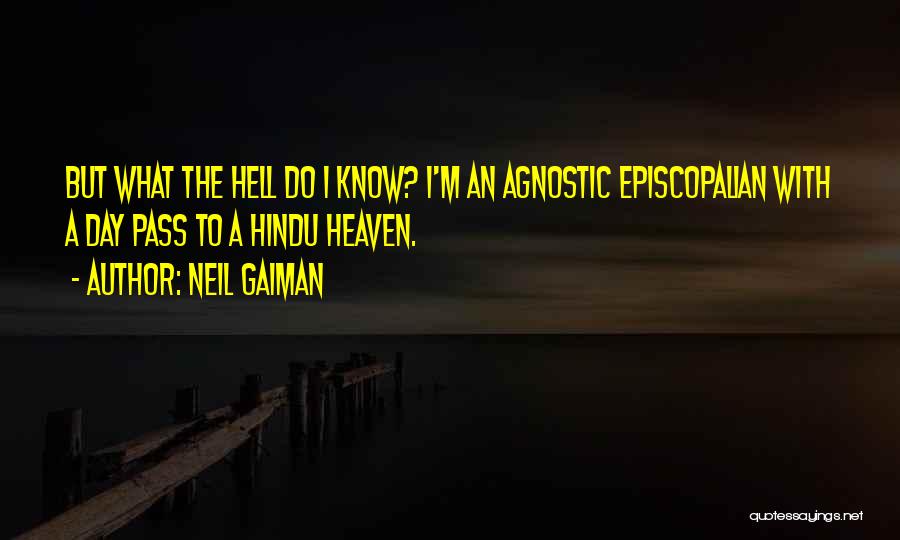 BUT WHAT THE HELL DO I KNOW? I'M AN AGNOSTIC EPISCOPALIAN WITH A DAY PASS TO A HINDU HEAVEN.

- AUTHOR: NEIL GAIMAN

quotessayings.net